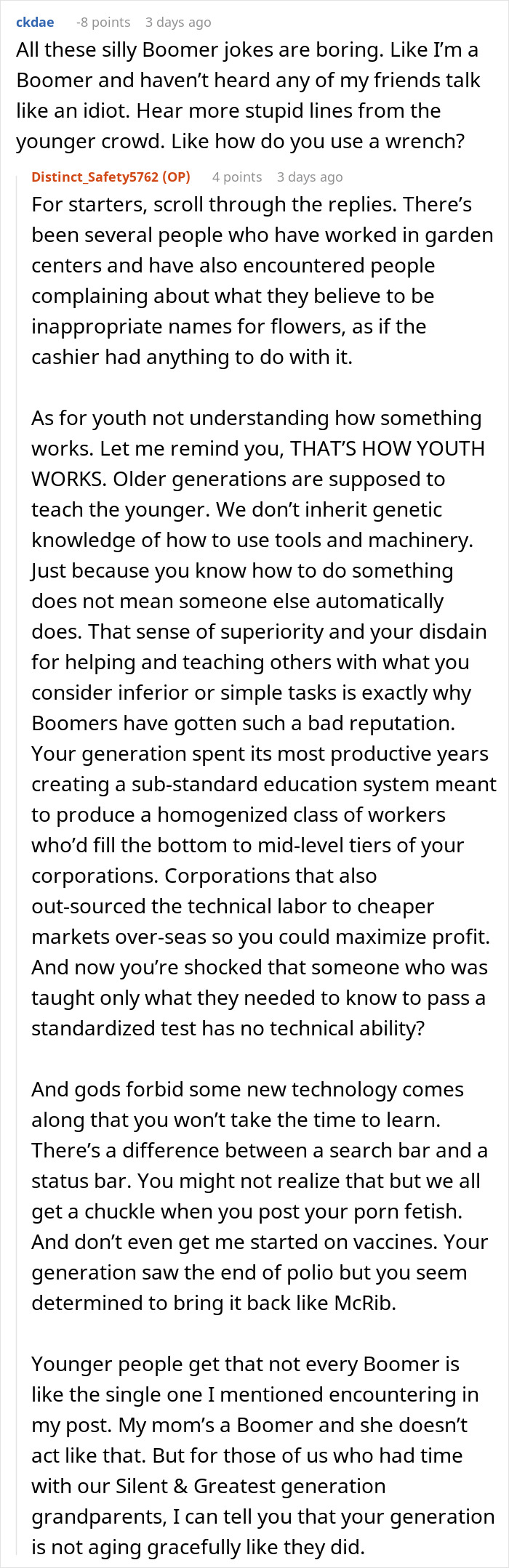 ckdae -8 points 3 days ago

All these silly Boomer jokes are boring. Like I'm a Boomer and haven't heard any of my friends talk like an idiot. Hear more stupid lines from the younger crowd. Like how do you use a wrench?

Distinct_Safety5762 (OP) 4 points 3 days ago

For starters, scroll through the replies. There's been several people who have worked in garden centers and have also encountered people complaining about what they believe to be inappropriate names for flowers, as if the cashier had anything to do with it.

As for youth not understanding how something works. Let me remind you, THAT'S HOW YOUTH WORKS. Older generations are supposed to teach the younger. We don't inherit genetic knowledge of how to use tools and machinery. Just because you know how to do something does not mean someone else automatically does. That sense of superiority and your disdain for helping and teaching others with what you consider inferior or simple tasks is exactly why Boomers have gotten such a bad reputation. Your generation spent its most productive years creating a sub-standard education system meant to produce a homogenized class of workers who'd fill the bottom to mid-level tiers of your corporations. Corporations that also out-sourced the technical labor to cheaper markets over-seas so you could maximize profit. And now you're shocked that someone who was taught only what they needed to know to pass a standardized test has no technical ability?

And gods forbid some new technology comes along that you won't take the time to learn. There's a difference between a search bar and a status bar. You might not realize that but we all get a chuckle when you post your porn fetish. And don't even get me started on vaccines. Your generation saw the end of polio but you seem determined to bring it back like McRib.

Younger people get that not every Boomer is like the single one I mentioned encountering in my post. My mom's a Boomer and she doesn't act like that. But for those of us who had time with our Silent & Greatest generation grandparents, I can tell you that your generation is not aging gracefully like they did.